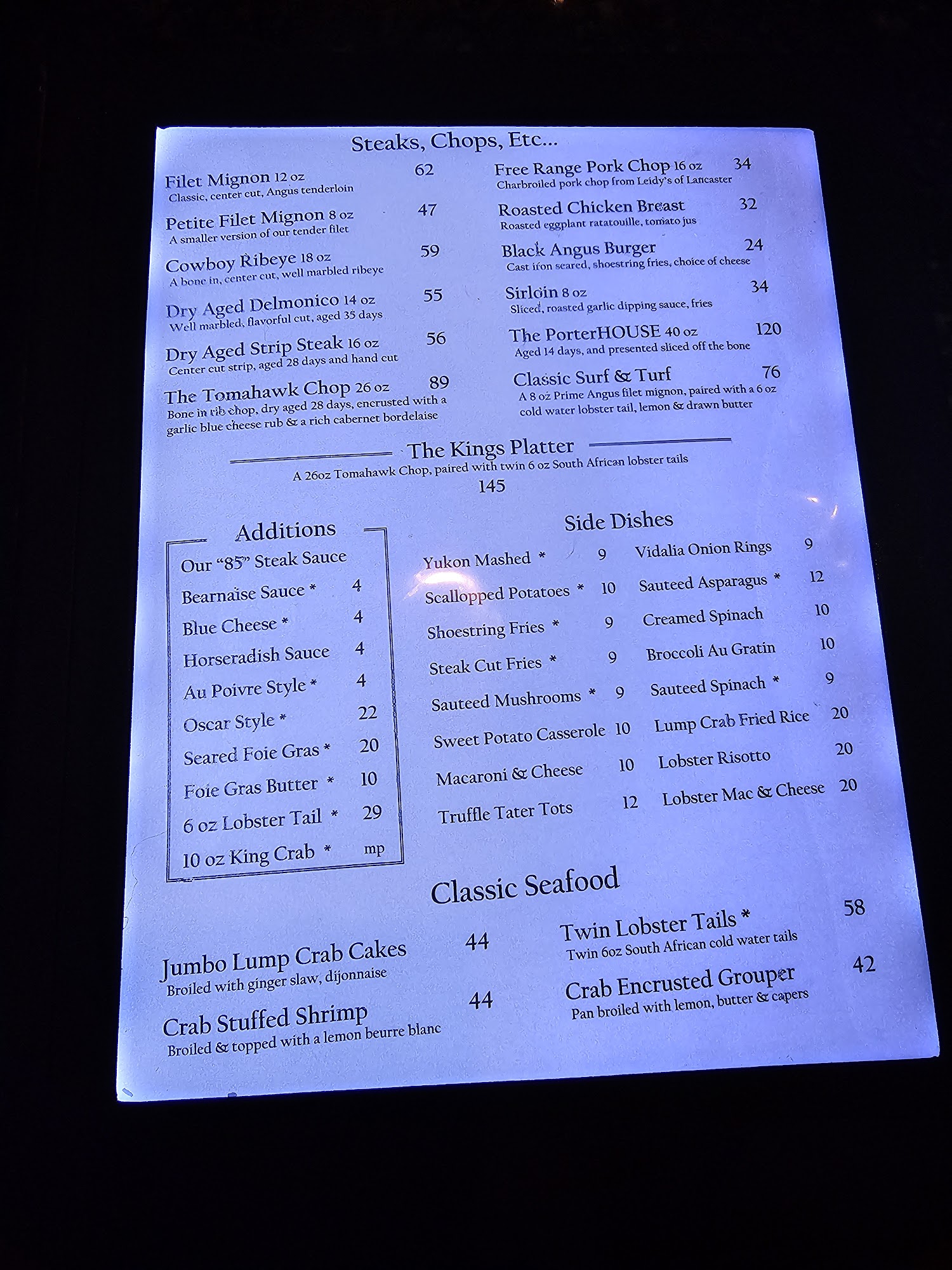 Steaks, Chops, Etc...

Filet Mignon 12 oz 62
Classic, center cut, Angus tenderloin

Petite Filet Mignon 8 oz 47
A smaller version of our tender filet

Cowboy Ribeye 18 oz 59
A bone in, center cut, well marbled ribeye

Dry Aged Delmonico 14 oz 55
Well marbled, flavorful cut, aged 35 days

Dry Aged Strip Steak 16 oz 56
Center cut strip, aged 28 days and hand cut

The Tomahawk Chop 26 oz 89
Bone in rib chop, dry aged 28 days, encrusted with a garlic blue cheese rub & a rich cabernet bordelaise

Free Range Pork Chop 16 oz 34
Charbroiled pork chop from Leidy's of Lancaster

Roasted Chicken Breast 32
Roasted eggplant ratatouille, tomato jus

Black Angus Burger 24
Cast iron seared, shoestring fries, choice of cheese

Sirloin 8 oz 34
Sliced, roasted garlic dipping sauce, fries

The PorterHOUSE 40 oz 120
Aged 14 days, and presented sliced off the bone

Classic Surf & Turf 76
A 8 oz Prime Angus filet mignon, paired with a 6 oz cold water lobster tail, lemon & drawn butter

The Kings Platter
A 26oz Tomahawk Chop, paired with twin 6 oz South African lobster tails
145

Additions
Our "85" Steak Sauce
Bearnaise Sauce * 4
Blue Cheese * 4
Horseradish Sauce 4
Au Poivre Style * 4
Oscar Style * 22
Seared Foie Gras * 20
Foie Gras Butter * 10
6 oz Lobster Tail * 29
10 oz King Crab * mp

Side Dishes
Yukon Mashed * 9
Scallopped Potatoes * 10
Shoestring Fries * 9
Steak Cut Fries * 9
Sauteed Mushrooms * 9
Sweet Potato Casserole 10
Macaroni & Cheese 10
Truffle Tater Tots 12
Vidalia Onion Rings 9
Sauteed Asparagus * 12
Creamed Spinach 10
Broccoli Au Gratin 10
Sauteed Spinach * 9
Lump Crab Fried Rice 20
Lobster Risotto 20
Lobster Mac & Cheese 20

Classic Seafood

Jumbo Lump Crab Cakes 44
Broiled with ginger slaw, dijonnaise

Crab Stuffed Shrimp 44
Broiled & topped with a lemon beurre blanc

Twin Lobster Tails * 58
Twin 6oz South African cold water tails

Crab Encrusted Grouper 42
Pan broiled with lemon, butter & capers